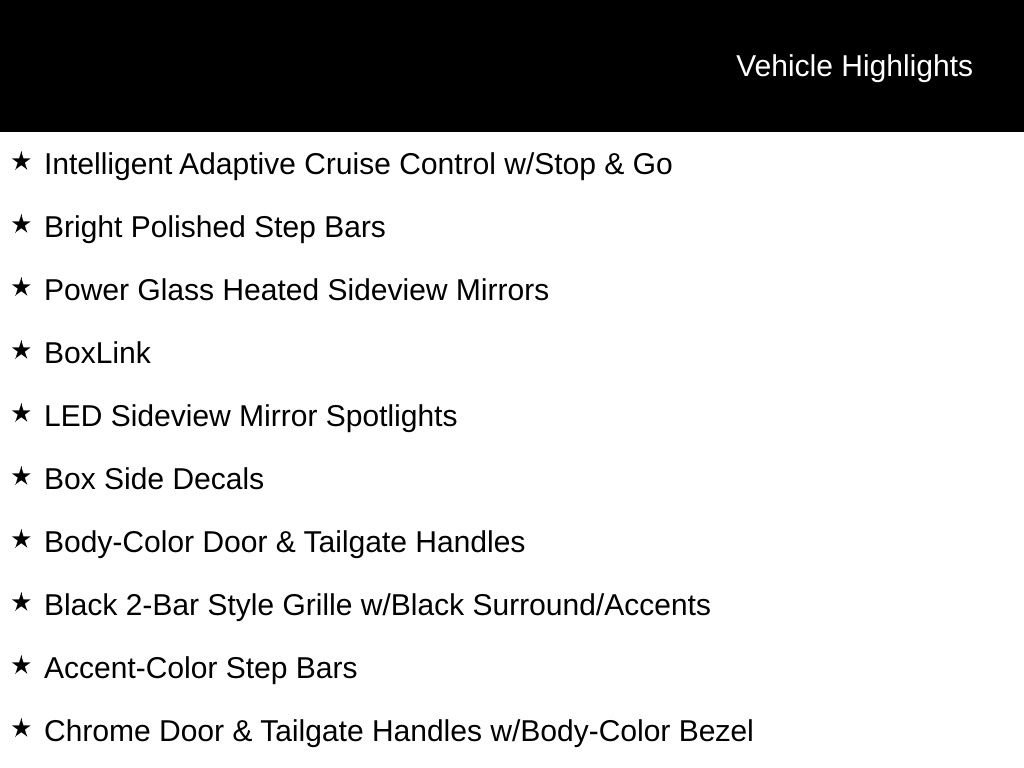 Vehicle Highlights

★ Intelligent Adaptive Cruise Control w/Stop & Go

★ Bright Polished Step Bars

★ Power Glass Heated Sideview Mirrors

★ BoxLink

★ LED Sideview Mirror Spotlights

★ Box Side Decals

★ Body-Color Door & Tailgate Handles

★ Black 2-Bar Style Grille w/Black Surround/Accents

★ Accent-Color Step Bars

★ Chrome Door & Tailgate Handles w/Body-Color Bezel